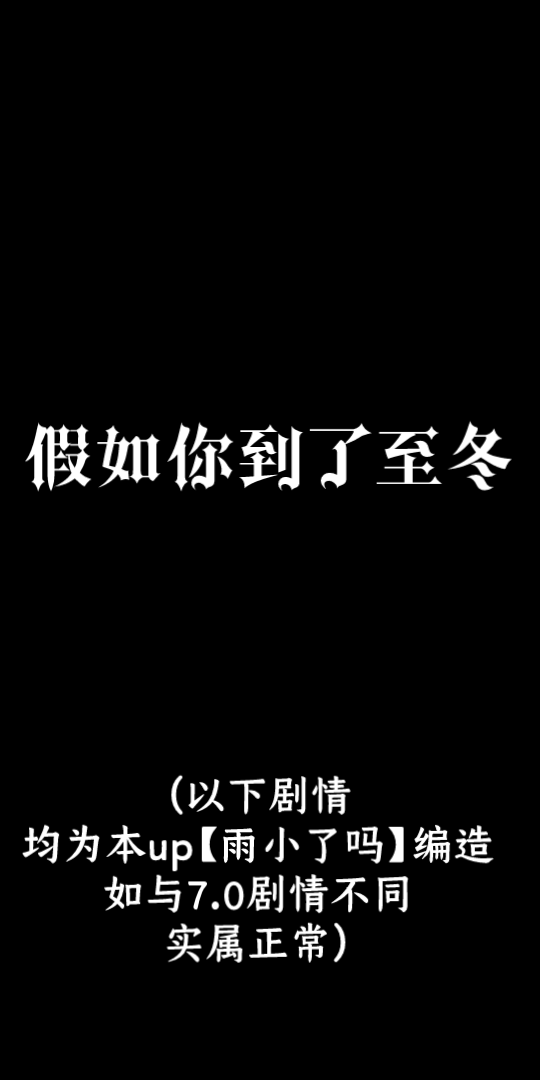 假如你到了至冬

（以下剧情
均为本up【雨小了吗】编造
如与7.0剧情不同
实属正常）